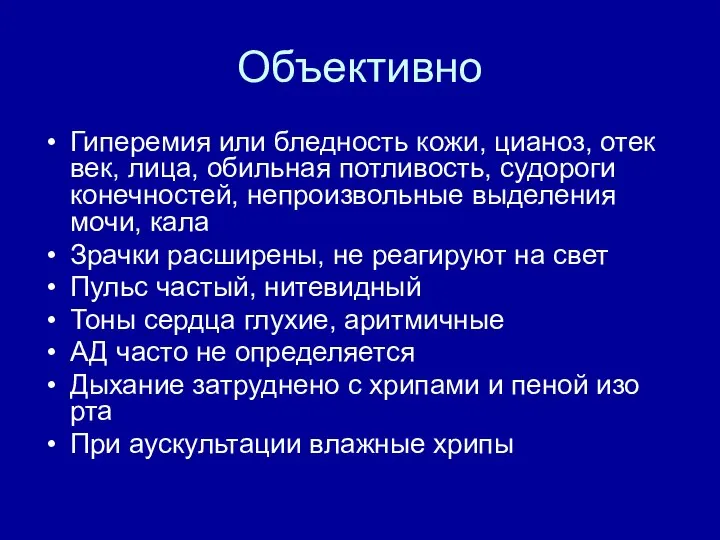 Объективно

• Гиперемия или бледность кожи, цианоз, отек век, лица, обильная потливость, судороги конечностей, непроизвольные выделения мочи, кала
• Зрачки расширены, не реагируют на свет
• Пульс частый, нитевидный
• Тоны сердца глухие, аритмичные
• АД часто не определяется
• Дыхание затруднено с хрипами и пеной изо рта
• При аускультации влажные хрипы